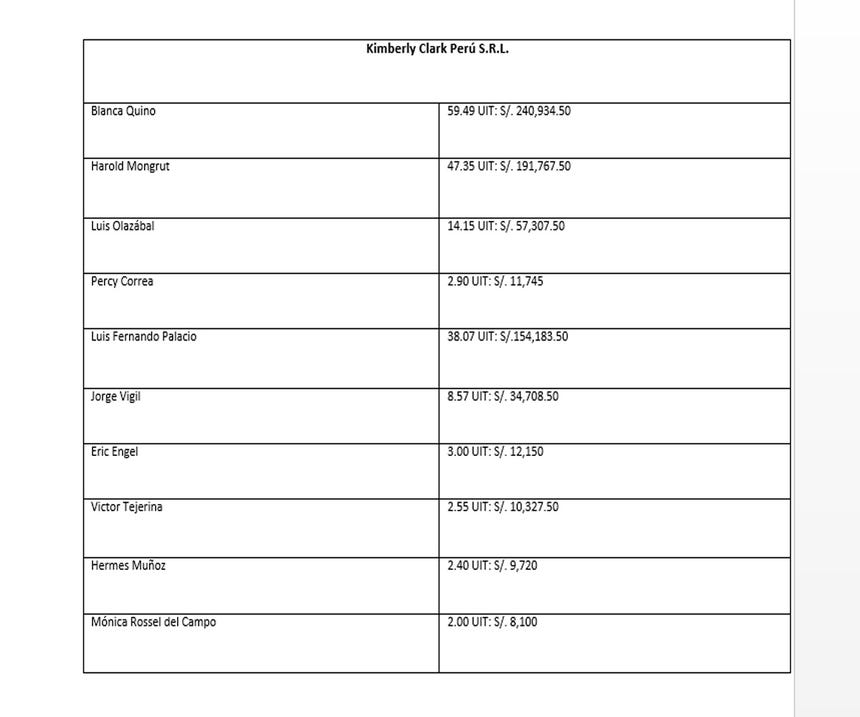 | Kimberly Clark Perú S.R.L. | |
|---|---|
| Blanca Quino | 59.49 UIT: S/. 240,934.50 |
| Harold Mongrut | 47.35 UIT: S/. 191,767.50 |
| Luis Olazábal | 14.15 UIT: S/. 57,307.50 |
| Percy Correa | 2.90 UIT: S/. 11,745 |
| Luis Fernando Palacio | 38.07 UIT: S/.154,183.50 |
| Jorge Vigil | 8.57 UIT: S/. 34,708.50 |
| Eric Engel | 3.00 UIT: S/. 12,150 |
| Victor Tejerina | 2.55 UIT: S/. 10,327.50 |
| Hermes Muñoz | 2.40 UIT: S/. 9,720 |
| Mónica Rossel del Campo | 2.00 UIT: S/. 8,100 |